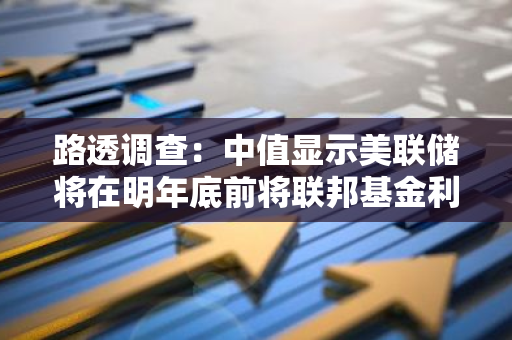 路透调查：中值显示美联储将在明年底前将联邦基金利